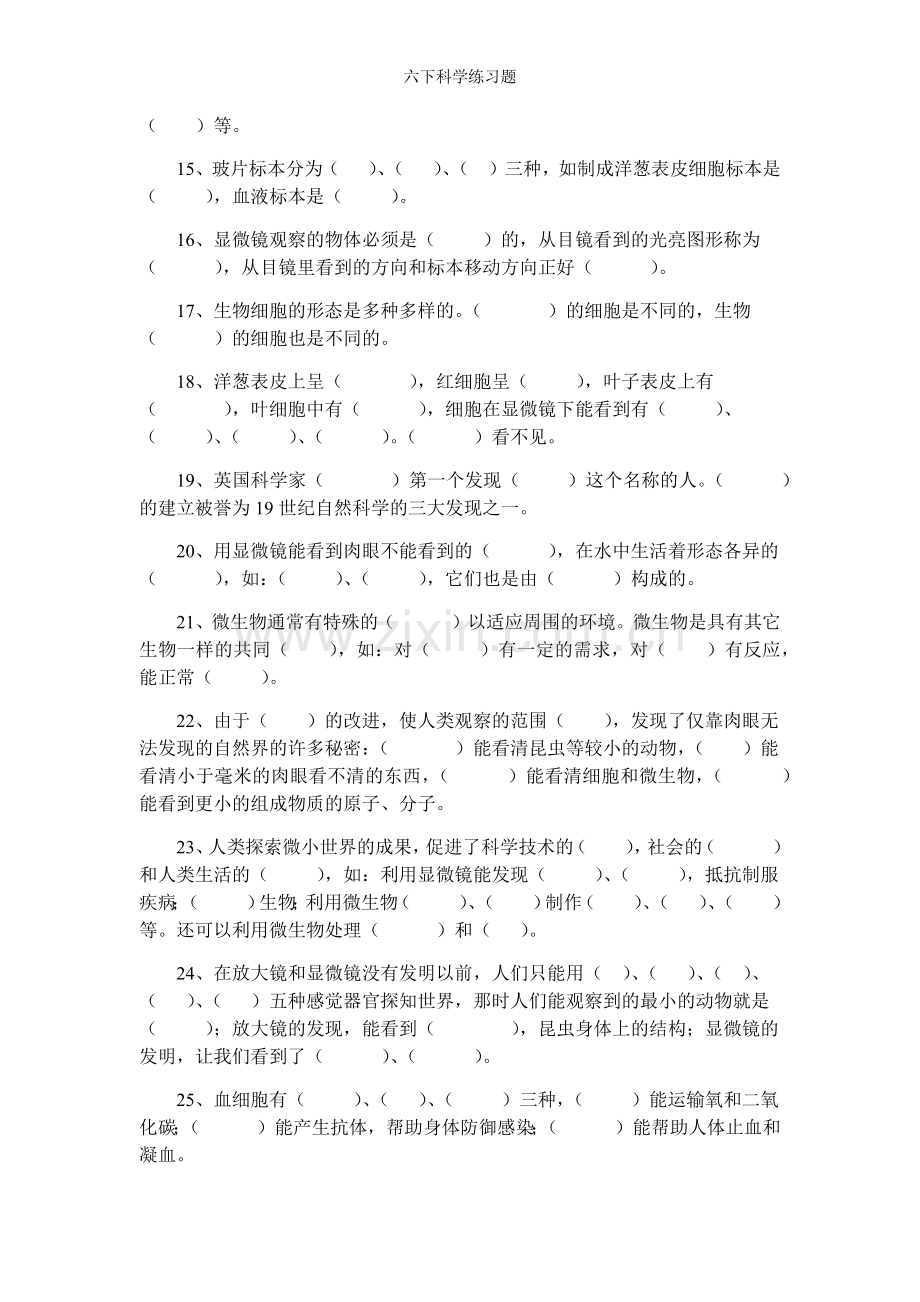 六下科学练习题

（ ）等。

15、玻片标本分为（ ）、（ ）、（ ）三种，如制成洋葱表皮细胞标本是（ ），血液标本是（ ）。

16、显微镜观察的物体必须是（ ）的，从目镜看到的光亮图形称为（ ），从目镜里看到的方向和标本移动方向正好（ ）。

17、生物细胞的形态是多种多样的。（ ）的细胞是不同的，生物（ ）的细胞也是不同的。

18、洋葱表皮上呈（ ），红细胞呈（ ），叶子表皮上有（ ），叶细胞中有（ ），细胞在显微镜下能看到有（ ）、（ ）、（ ）、（ ）。（ ）看不见。

19、英国科学家（ ）第一个发现（ ）这个名称的人。（ ）的建立被誉为19世纪自然科学的三大发现之一。

20、用显微镜能看到肉眼不能看到的（ ），在水中生活着形态各异的（ ），如：（ ）、（ ），它们也是由（ ）构成的。

21、微生物通常有特殊的（ ）以适应周围的环境。微生物是具有其它生物一样的共同（ ），如：对（ ）有一定的需求，对（ ）有反应，能正常（ ）。

22、由于（ ）的改进，使人类观察的范围（ ），发现了仅靠肉眼无法发现的自然界的许多秘密：（ ）能看清昆虫等较小的动物，（ ）能看清小于毫米的肉眼看不清的东西，（ ）能看清细胞和微生物，（ ）能看到更小的组成物质的原子、分子。

23、人类探索微小世界的成果，促进了科学技术的（ ），社会的（ ）和人类生活的（ ），如：利用显微镜能发现（ ）、（ ），抵抗制服疾病；（ ）生物；利用微生物（ ）、（ ）制作（ ）、（ ）、（ ）等。还可以利用微生物处理（ ）和（ ）。

24、在放大镜和显微镜没有发明以前，人们只能用（ ）、（ ）、（ ）、（ ）、（ ）五种感觉器官探知世界，那时人们能观察到的最小的动物就是（ ）；放大镜的发现，能看到（ ），昆虫身体上的结构；显微镜的发明，让我们看到了（ ）、（ ）。

25、血细胞有（ ）、（ ）、（ ）三种，（ ）能运输氧和二氧化碳；（ ）能产生抗体，帮助身体防御感染；（ ）能帮助人体止血和凝血。

www.zixin.com.cn